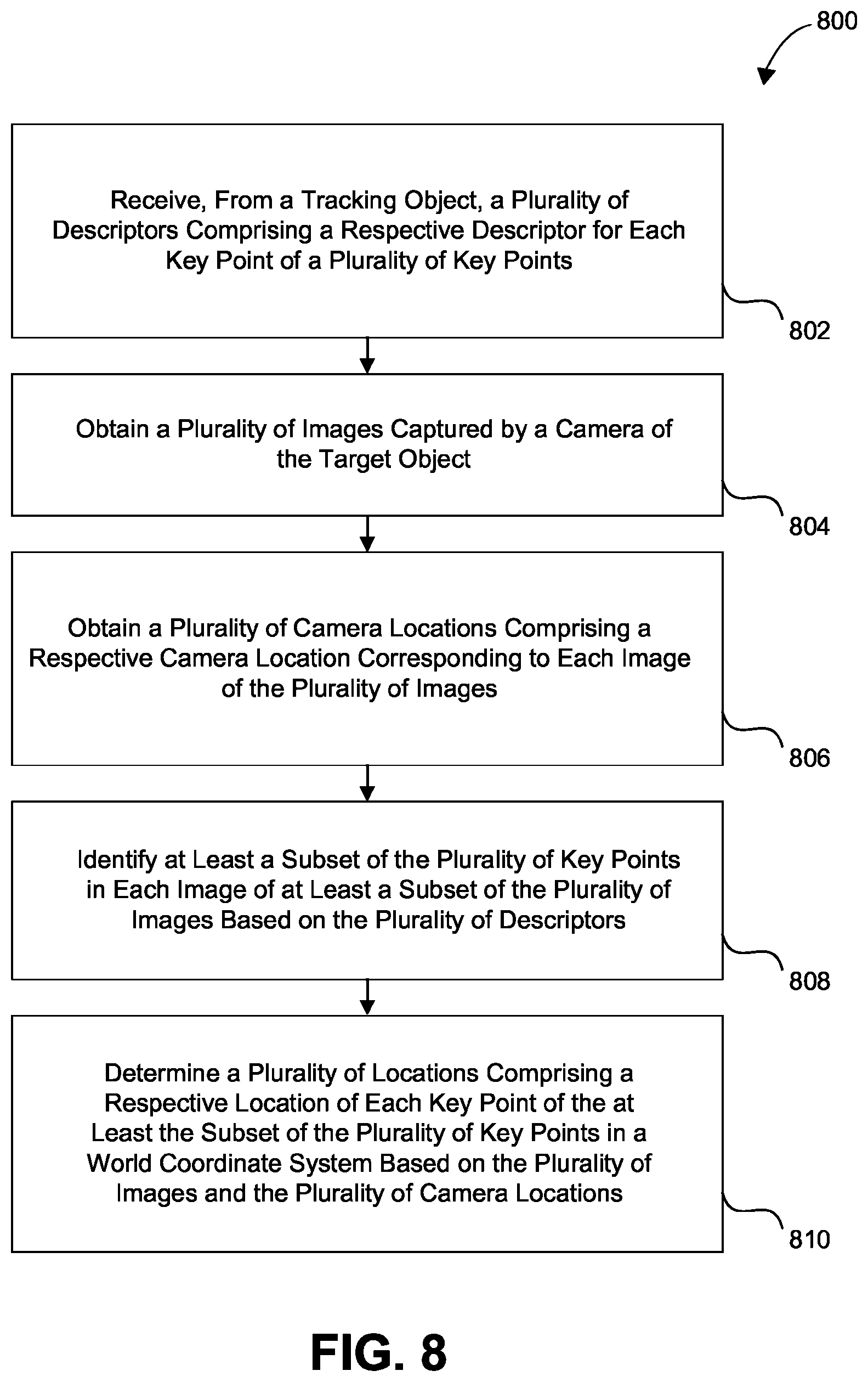 800

Receive, From a Tracking Object, a Plurality of Descriptors Comprising a Respective Descriptor for Each Key Point of a Plurality of Key Points

802

Obtain a Plurality of Images Captured by a Camera of the Target Object

804

Obtain a Plurality of Camera Locations Comprising a Respective Camera Location Corresponding to Each Image of the Plurality of Images

806

Identify at Least a Subset of the Plurality of Key Points in Each Image of at Least a Subset of the Plurality of Images Based on the Plurality of Descriptors

808

Determine a Plurality of Locations Comprising a Respective Location of Each Key Point of the at Least the Subset of the Plurality of Key Points in a World Coordinate System Based on the Plurality of Images and the Plurality of Camera Locations

810

FIG. 8